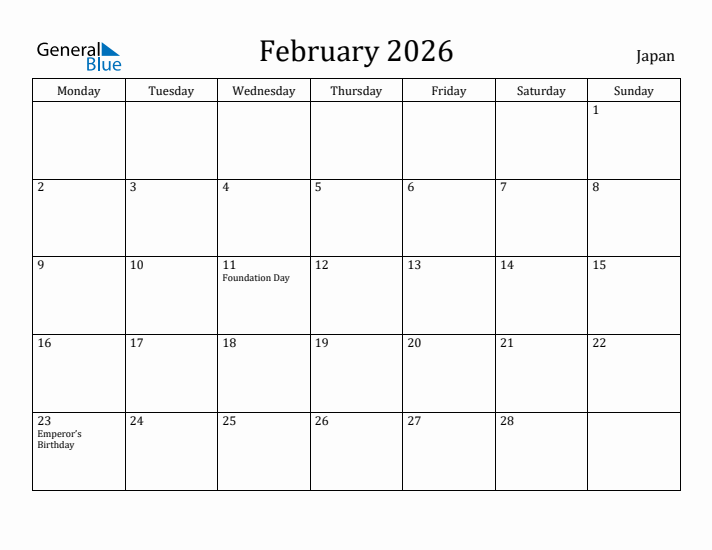 General Blue

February 2026

Japan

| Monday | Tuesday | Wednesday | Thursday | Friday | Saturday | Sunday |
|---|---|---|---|---|---|---|
| | | | | | | 1 |
| 2 | 3 | 4 | 5 | 6 | 7 | 8 |
| 9 | 10 | 11 Foundation Day | 12 | 13 | 14 | 15 |
| 16 | 17 | 18 | 19 | 20 | 21 | 22 |
| 23 Emperor's Birthday | 24 | 25 | 26 | 27 | 28 | |